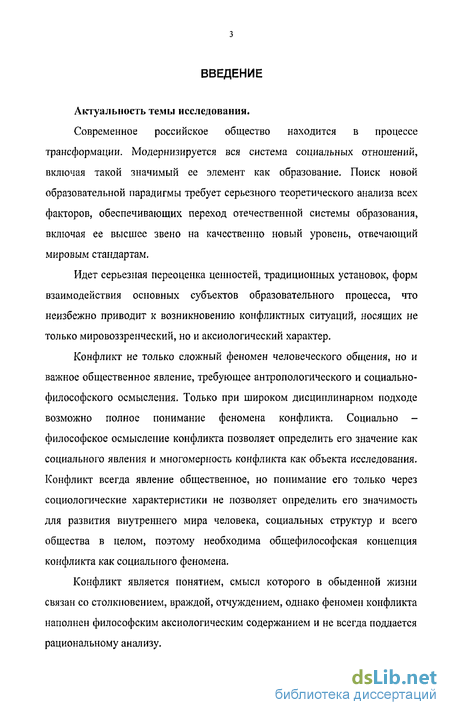 3

ВВЕДЕНИЕ

Актуальность темы исследования.

Современное российское общество находится в процессе трансформации. Модернизируется вся система социальных отношений, включая такой значимый ее элемент как образование. Поиск новой образовательной парадигмы требует серьезного теоретического анализа всех факторов, обеспечивающих переход отечественной системы образования, включая ее высшее звено на качественно новый уровень, отвечающий мировым стандартам.

Идет серьезная переоценка ценностей, традиционных установок, форм взаимодействия основных субъектов образовательного процесса, что неизбежно приводит к возникновению конфликтных ситуаций, носящих не только мировоззренческий, но и аксиологический характер.

Конфликт не только сложный феномен человеческого общения, но и важное общественное явление, требующее антропологического и социально-философского осмысления. Только при широком дисциплинарном подходе возможно полное понимание феномена конфликта. Социально – философское осмысление конфликта позволяет определить его значение как социального явления и многомерность конфликта как объекта исследования. Конфликт всегда явление общественное, но понимание его только через социологические характеристики не позволяет определить его значимость для развития внутреннего мира человека, социальных структур и всего общества в целом, поэтому необходима общефилософская концепция конфликта как социального феномена.

Конфликт является понятием, смысл которого в обыденной жизни связан со столкновением, враждой, отчуждением, однако феномен конфликта наполнен философским аксиологическим содержанием и не всегда поддается рациональному анализу.

dsLib.net
библиотека диссертаций